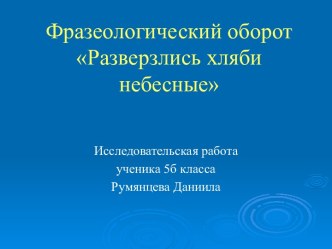 Фразеологический оборот «Разверзлись хляби небесные»

Исследовательская работа
ученика 5б класса
Румянцева Даниила